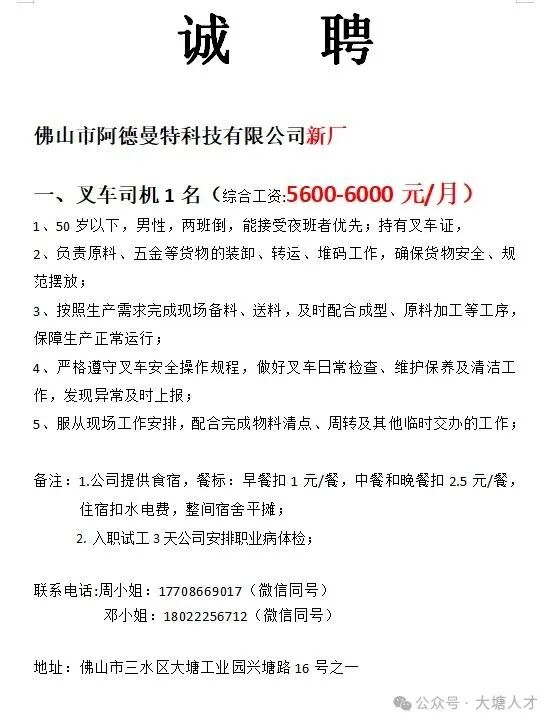 诚 聘

佛山市阿德曼特科技有限公司新厂

一、叉车司机 1 名（综合工资:5600-6000 元/月）

1、50 岁以下，男性，两班倒，能接受夜班者优先；持有叉车证，

2、负责原料、五金等货物的装卸、转运、堆码工作，确保货物安全、规范摆放；

3、按照生产需求完成现场备料、送料，及时配合成型、原料加工等工序，保障生产正常运行；

4、严格遵守叉车安全操作规程，做好叉车日常检查、维护保养及清洁工作，发现异常及时上报；

5、服从现场工作安排，配合完成物料清点、周转及其他临时交办的工作；

备注：1.公司提供食宿，餐标：早餐扣 1 元/餐，中餐和晚餐扣 2.5 元/餐，住宿扣水电费，整间宿舍平摊；

2. 入职试工 3 天公司安排职业病体检；

联系电话:周小姐：17708669017（微信同号）

邓小姐：18022256712（微信同号）

地址：佛山市三水区大塘工业园兴塘路 16 号之一

公众号 · 大塘人才